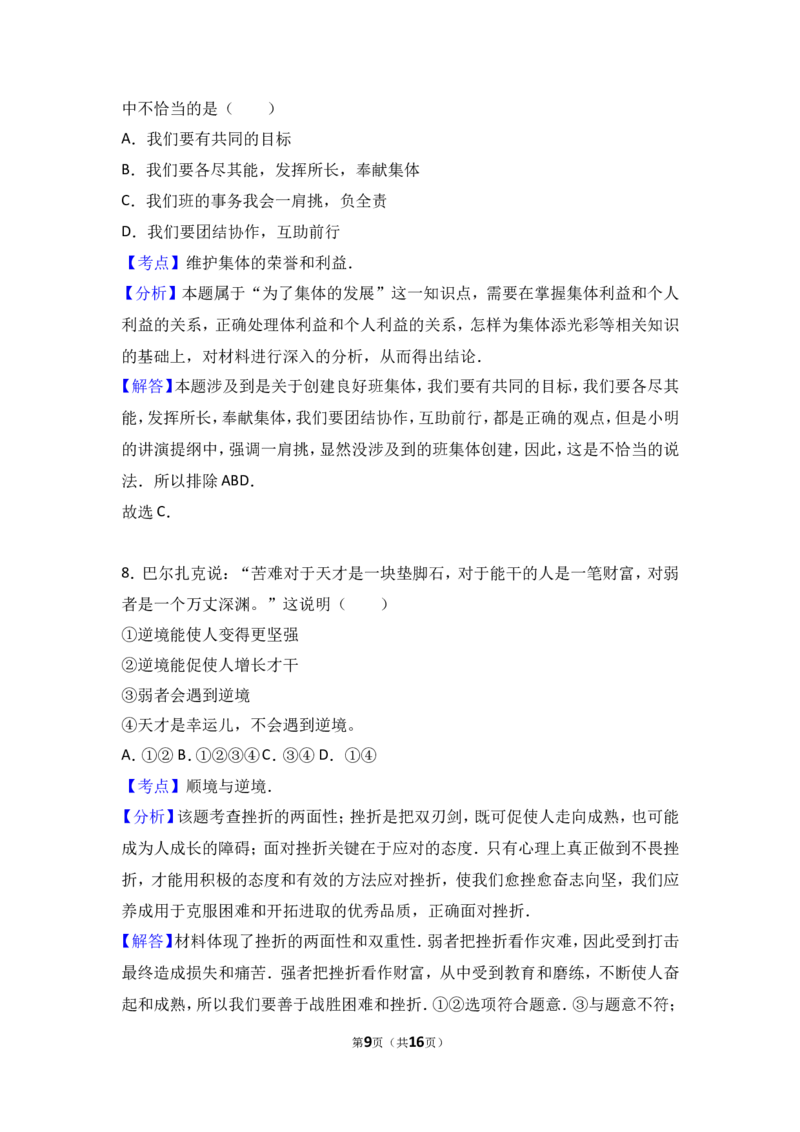 中不恰当的是（　　）

A．我们要有共同的目标

B．我们要各尽其能，发挥所长，奉献集体

C．我们班的事务我会一肩挑，负全责

D．我们要团结协作，互助前行

【考点】维护集体的荣誉和利益．

【分析】本题属于“为了集体的发展”这一知识点，需要在掌握集体利益和个人利益的关系，正确处理体利益和个人利益的关系，怎样为集体添光彩等相关知识的基础上，对材料进行深入的分析，从而得出结论．

【解答】本题涉及到是关于创建良好班集体，我们要有共同的目标，我们要各尽其能，发挥所长，奉献集体，我们要团结协作，互助前行，都是正确的观点，但是小明的讲演提纲中，强调一肩挑，显然没涉及到的班集体创建，因此，这是不恰当的说法．所以排除ABD．

故选C．

8．巴尔扎克说：“苦难对于天才是一块垫脚石，对于能干的人是一笔财富，对弱者是一个万丈深渊。”这说明（　　）

①逆境能使人变得更坚强

②逆境能促使人增长才干

③弱者会遇到逆境

④天才是幸运儿，不会遇到逆境。

A．①② B．①②③④ C．③④ D．①④

【考点】顺境与逆境．

【分析】该题考查挫折的两面性；挫折是把双刃剑，既可促使人走向成熟，也可能成为人成长的障碍；面对挫折关键在于应对的态度．只有心理上真正做到不畏挫折，才能用积极的态度和有效的方法应对挫折，使我们愈挫愈奋志向坚，我们应养成用于克服困难和开拓进取的优秀品质，正确面对挫折．

【解答】材料体现了挫折的两面性和双重性．弱者把挫折看作灾难，因此受到打击最终造成损失和痛苦．强者把挫折看作财富，从中受到教育和磨练，不断使人奋起和成熟，所以我们要善于战胜困难和挫折．①②选项符合题意．③与题意不符；

第9页（共16页）